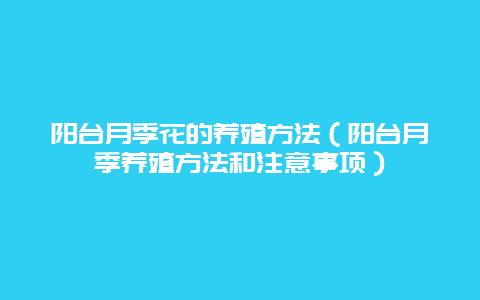 阳台月季花的养殖方法（阳台月季养殖方法和注意事项）